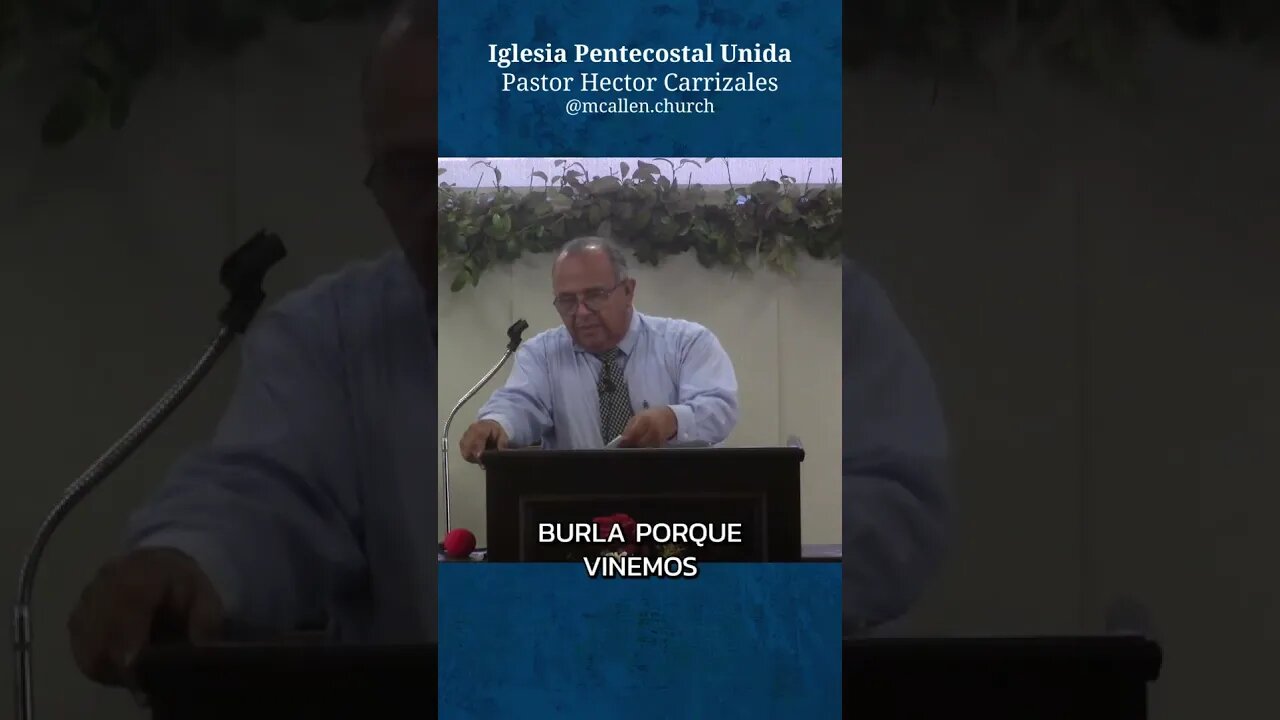 Iglesia Pentecostal Unida
Pastor Hector Carrizales
@mcallen.church

BURLA PORQUE VINEMOS